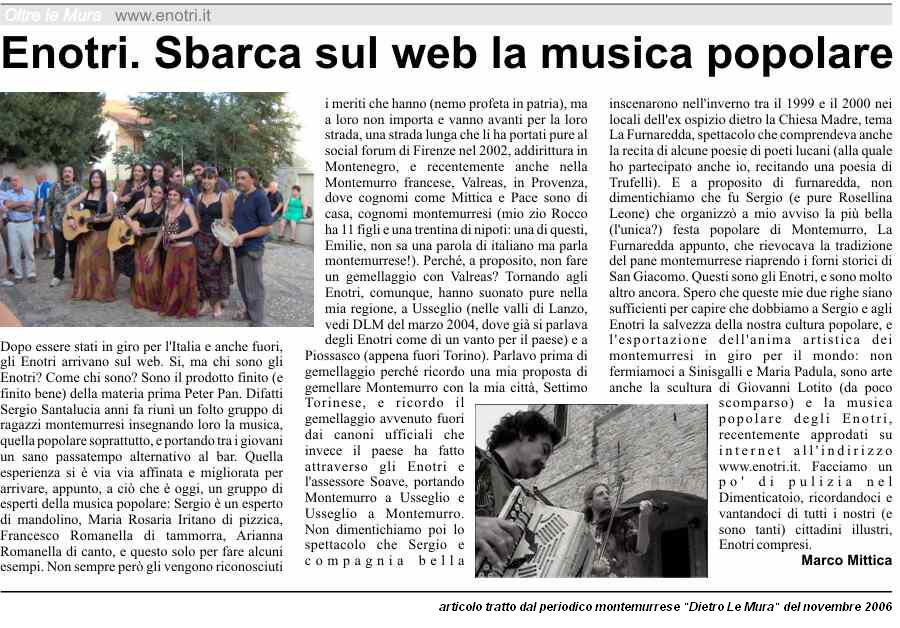 Oltre le Mura www.enotri.it

Enotri. Sbarca sul web la musica popolare

Dopo essere stati in giro per l'Italia e anche fuori, gli Enotri arrivano sul web. Si, ma chi sono gli Enotri? Come chi sono? Sono il prodotto finito (e finito bene) della materia prima Peter Pan. Difatti Sergio Santalucia anni fa riunì un folto gruppo di ragazzi montemurresi insegnando loro la musica, quella popolare soprattutto, e portando tra i giovani un sano passatempo alternativo al bar. Quella esperienza si è via via affinata e migliorata per arrivare, appunto, a ciò che è oggi, un gruppo di esperti della musica popolare: Sergio è un esperto di mandolino, Maria Rosaria Iritano di pizzica, Francesco Romanella di tammorra, Arianna Romanella di canto, e questo solo per fare alcuni esempi. Non sempre però gli vengono riconosciuti i meriti che hanno (nemo profeta in patria), ma a loro non importa e vanno avanti per la loro strada, una strada lunga che li ha portati pure al social forum di Firenze nel 2002, addirittura in Montenegro, e recentemente anche nella Montemurro francese, Valreas, in Provenza, dove cognomi come Mittica e Pace sono di casa, cognomi montemurresi (mio zio Rocco ha 11 figli e una trentina di nipoti: una di questi, Emilie, non sa una parola di italiano ma parla montemurrese!). Perché, a proposito, non fare un gemellaggio con Valreas? Tornando agli Enotri, comunque, hanno suonato pure nella mia regione, a Usseglio (nelle valli di Lanzo, vedi DLM del marzo 2004, dove già si parlava degli Enotri come di un vanto per il paese) e a Piossasco (appena fuori Torino). Parlavo prima di gemellaggio perché ricordo una mia proposta di gemellare Montemurro con la mia città, Settimo Torinese, e ricordo il gemellaggio avvenuto fuori dai canoni ufficiali che invece il paese ha fatto attraverso gli Enotri e l'assessore Soave, portando Montemurro a Usseglio e Usseglio a Montemurro. Non dimentichiamo poi lo spettacolo che Sergio e compagnia bella inscenarono nell'inverno tra il 1999 e il 2000 nei locali dell'ex ospizio dietro la Chiesa Madre, tema La Furnaredda, spettacolo che comprendeva anche la recita di alcune poesie di poeti lucani (alla quale ho partecipato anche io, recitando una poesia di Trufelli). E a proposito di furnaredda, non dimentichiamo che fu Sergio (e pure Rosellina Leone) che organizzò a mio avviso la più bella (l'unica?) festa popolare di Montemurro, La Furnaredda appunto, che rievocava la tradizione del pane montemurrese riaprendo i forni storici di San Giacomo. Questi sono gli Enotri, e sono molto altro ancora. Spero che queste mie due righe siano sufficienti per capire che dobbiamo a Sergio e agli Enotri la salvezza della nostra cultura popolare, e l'esportazione dell'anima artistica dei montemurresi in giro per il mondo: non fermiamoci a Sinisgalli e Maria Padula, sono arte anche la scultura di Giovanni Lotito (da poco scomparso) e la musica popolare degli Enotri, recentemente approdati su internet all'indirizzo www.enotri.it. Facciamo un po' di pulizia nel Dimenticatoio, ricordandoci e vantandoci di tutti i nostri (e sono tanti) cittadini illustri, Enotri compresi.

Marco Mittica

articolo tratto dal periodico montemurrese "Dietro Le Mura" del novembre 2006